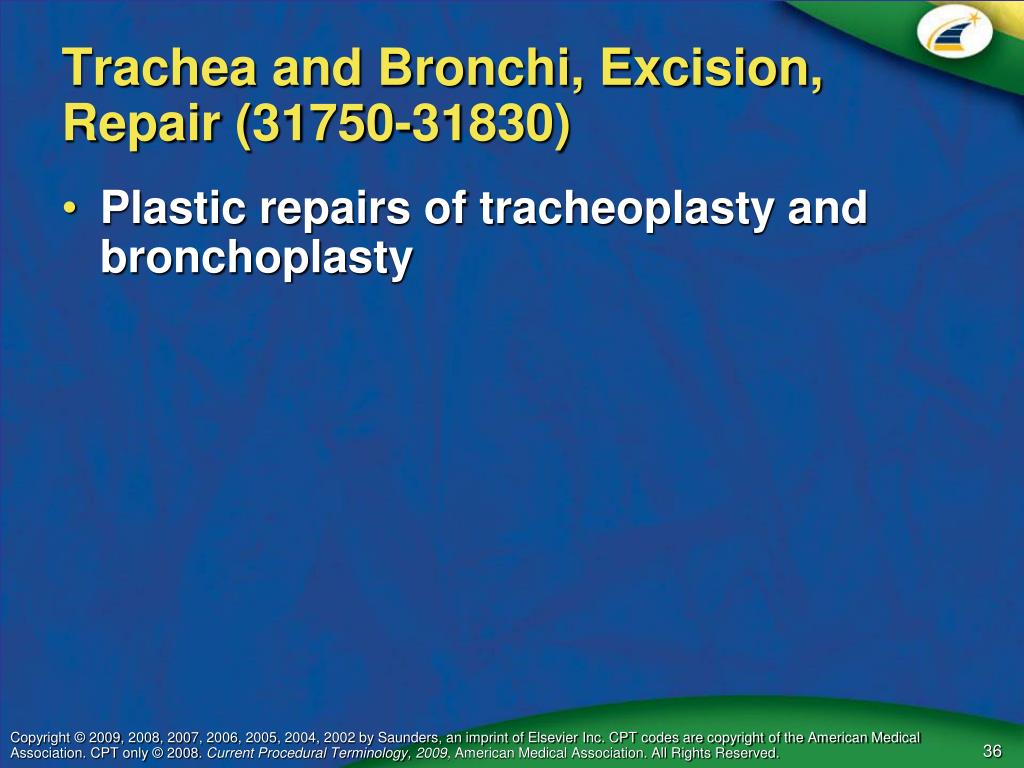 Trachea and Bronchi, Excision, Repair (31750-31830)

• Plastic repairs of tracheoplasty and bronchoplasty

Copyright © 2009, 2008, 2007, 2006, 2005, 2004, 2002 by Saunders, an imprint of Elsevier Inc. CPT codes are copyright of the American Medical Association. CPT only © 2008. Current Procedural Terminology, 2009, American Medical Association. All Rights Reserved.

36